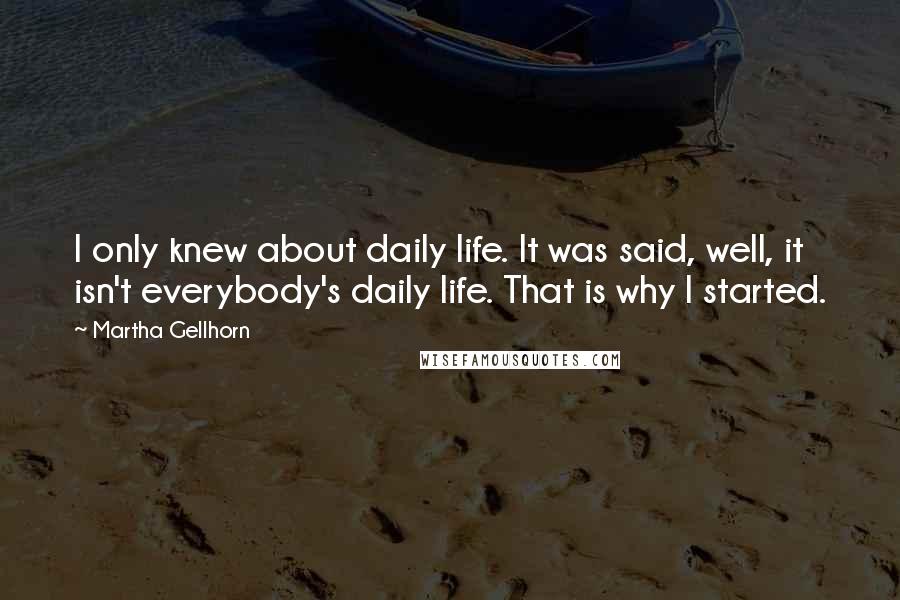 I only knew about daily life. It was said, well, it isn't everybody's daily life. That is why I started.

~ Martha Gellhorn

WISEFAMOUSQUOTES.COM